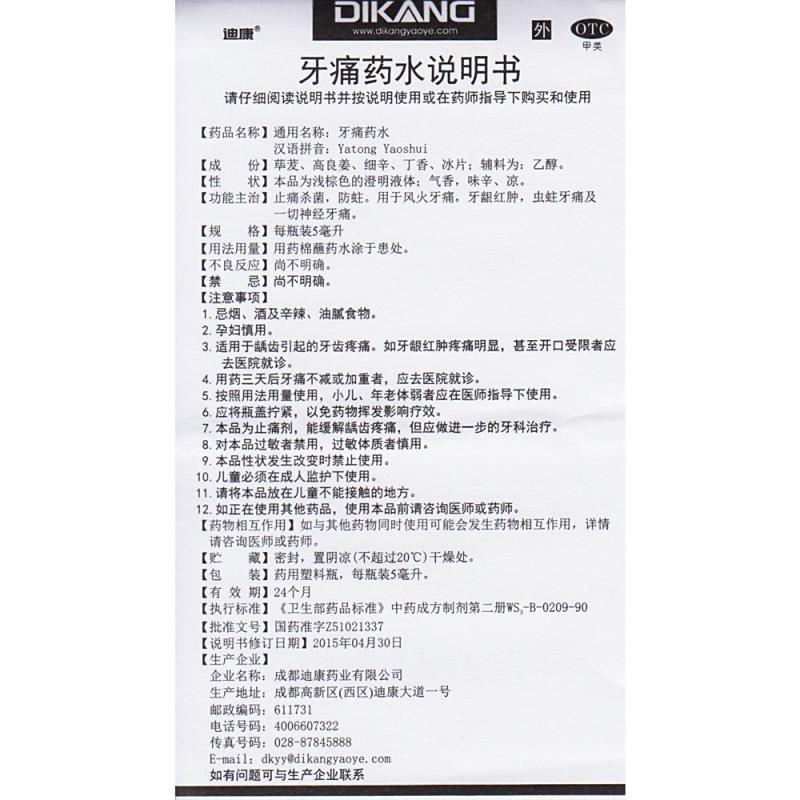 迪康®

DIKANG
www.dikangyaoye.com

外

OTC
甲类

牙痛药水说明书

请仔细阅读说明书并按说明使用或在药师指导下购买和使用

【药品名称】通用名称：牙痛药水
汉语拼音：Yatong Yaoshui

【成　　份】荜茇、高良姜、细辛、丁香、冰片；辅料为：乙醇。

【性　　状】本品为浅棕色的澄明液体；气香，味辛、凉。

【功能主治】止痛杀菌，防蛀。用于风火牙痛，牙龈红肿，虫蛀牙痛及一切神经牙痛。

【规　　格】每瓶装5毫升

【用法用量】用药棉蘸药水涂于患处。

【不良反应】尚不明确。

【禁　　忌】尚不明确。

【注意事项】
1.忌烟、酒及辛辣、油腻食物。
2.孕妇慎用。
3.适用于龋齿引起的牙齿疼痛。如牙龈红肿疼痛明显，甚至开口受限者应去医院就诊。
4.用药三天后牙痛不减或加重者，应去医院就诊。
5.按照用法用量使用，小儿、年老体弱者应在医师指导下使用。
6.应将瓶盖拧紧，以免药物挥发影响疗效。
7.本品为止痛剂，能缓解龋齿疼痛，但应做进一步的牙科治疗。
8.对本品过敏者禁用，过敏体质者慎用。
9.本品性状发生改变时禁止使用。
10.儿童必须在成人监护下使用。
11.请将本品放在儿童不能接触的地方。
12.如正在使用其他药品，使用本品前请咨询医师或药师。

【药物相互作用】如与其他药物同时使用可能会发生药物相互作用，详情请咨询医师或药师。

【贮　　藏】密封，置阴凉(不超过20℃)干燥处。

【包　　装】药用塑料瓶，每瓶装5毫升。

【有 效 期】24个月

【执行标准】《卫生部药品标准》中药成方制剂第二册$WS_3$-B-0209-90

【批准文号】国药准字Z51021337

【说明书修订日期】2015年04月30日

【生产企业】
企业名称：成都迪康药业有限公司
生产地址：成都高新区(西区)迪康大道一号
邮政编码：611731
电话号码：4006607322
传真号码：028-87845888
E-mail：dkyy@dikangyaoye.com

如有问题可与生产企业联系